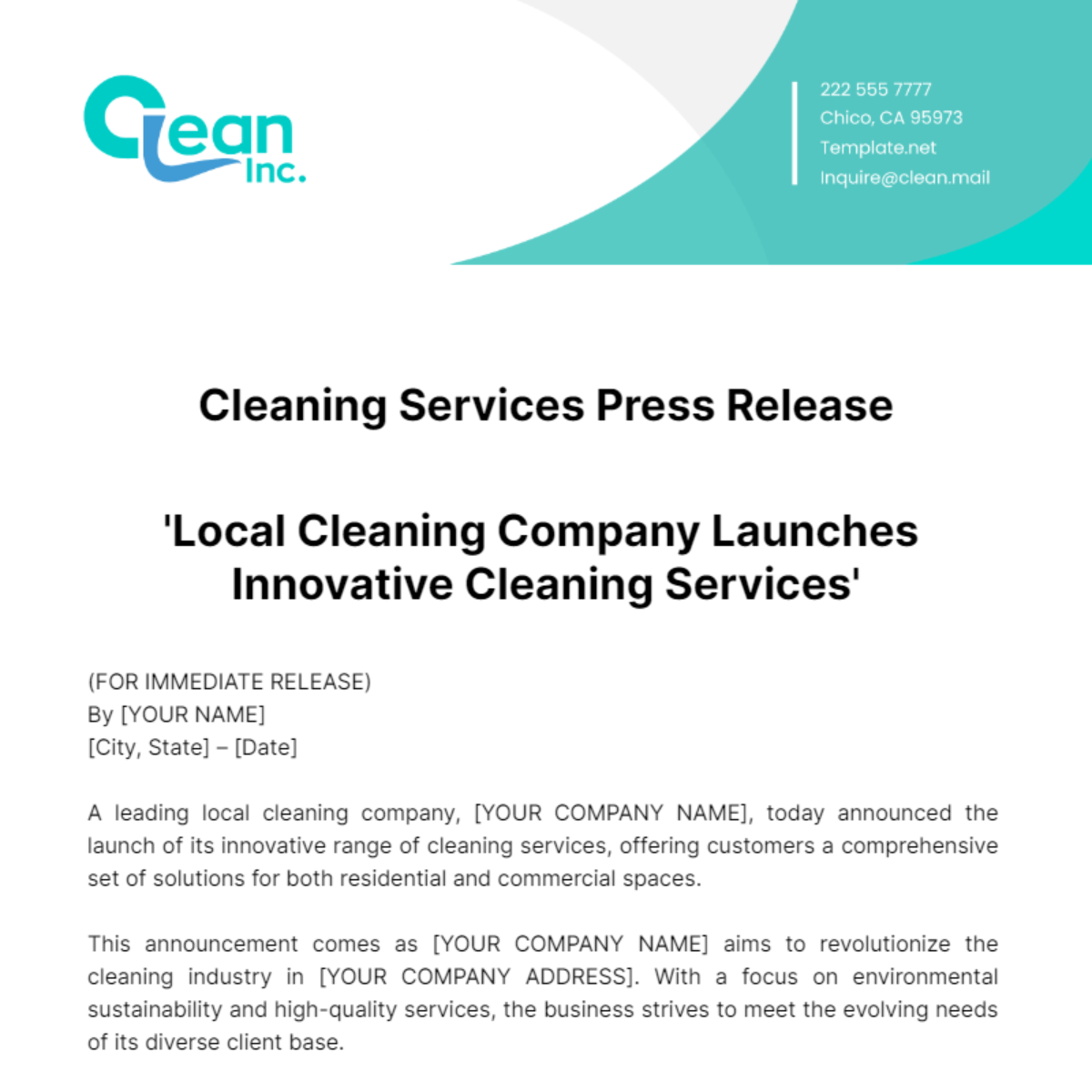 Clean Inc.

222 555 7777
Chico, CA 95973
Template.net
Inquire@clean.mail

Cleaning Services Press Release

'Local Cleaning Company Launches Innovative Cleaning Services'

(FOR IMMEDIATE RELEASE)
By [YOUR NAME]
[City, State] – [Date]

A leading local cleaning company, [YOUR COMPANY NAME], today announced the launch of its innovative range of cleaning services, offering customers a comprehensive set of solutions for both residential and commercial spaces.

This announcement comes as [YOUR COMPANY NAME] aims to revolutionize the cleaning industry in [YOUR COMPANY ADDRESS]. With a focus on environmental sustainability and high-quality services, the business strives to meet the evolving needs of its diverse client base.